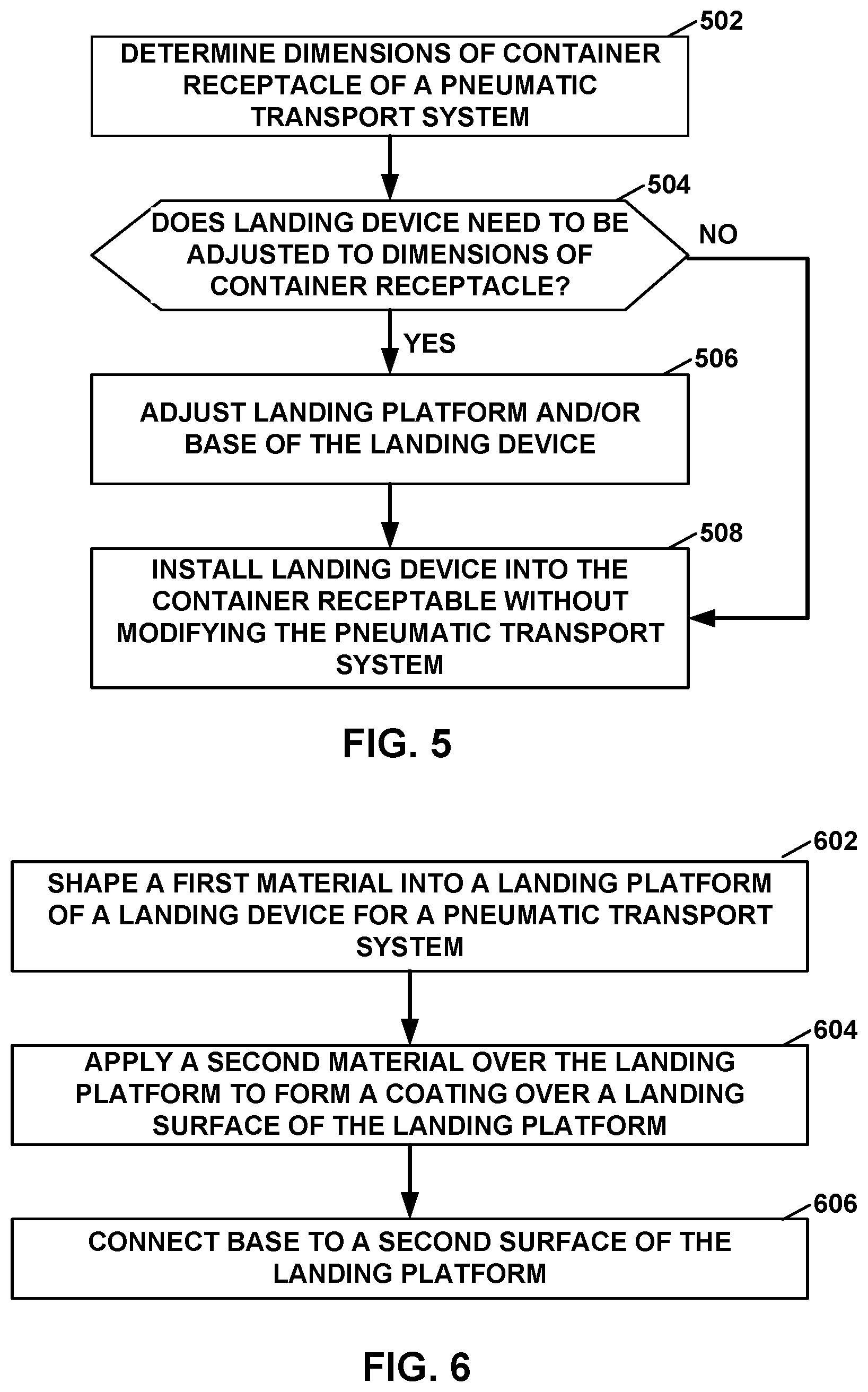 502
DETERMINE DIMENSIONS OF CONTAINER RECEPTACLE OF A PNEUMATIC TRANSPORT SYSTEM

504
DOES LANDING DEVICE NEED TO BE ADJUSTED TO DIMENSIONS OF CONTAINER RECEPTACLE?

NO

YES

506
ADJUST LANDING PLATFORM AND/OR BASE OF THE LANDING DEVICE

508
INSTALL LANDING DEVICE INTO THE CONTAINER RECEPTABLE WITHOUT MODIFYING THE PNEUMATIC TRANSPORT SYSTEM

FIG. 5

602
SHAPE A FIRST MATERIAL INTO A LANDING PLATFORM OF A LANDING DEVICE FOR A PNEUMATIC TRANSPORT SYSTEM

604
APPLY A SECOND MATERIAL OVER THE LANDING PLATFORM TO FORM A COATING OVER A LANDING SURFACE OF THE LANDING PLATFORM

606
CONNECT BASE TO A SECOND SURFACE OF THE LANDING PLATFORM

FIG. 6